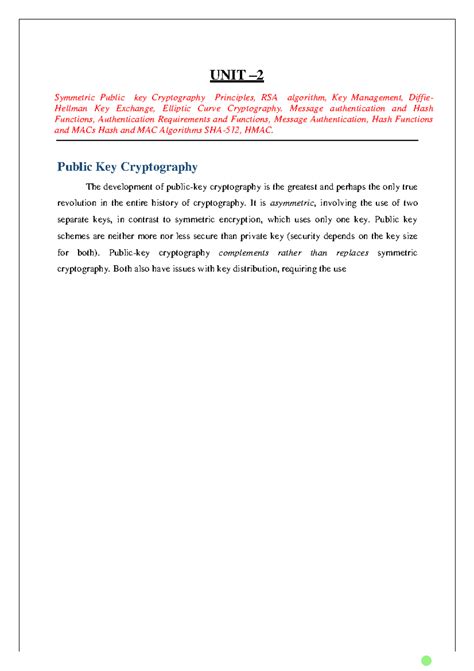 UNIT –2

Symmetric Public key Cryptography Principles, RSA algorithm, Key Management, Diffie-Hellman Key Exchange, Elliptic Curve Cryptography, Message authentication and Hash Functions, Authentication Requirements and Functions, Message Authentication, Hash Functions and MACs Hash and MAC Algorithms SHA-512, HMAC.

Public Key Cryptography

The development of public-key cryptography is the greatest and perhaps the only true revolution in the entire history of cryptography. It is asymmetric, involving the use of two separate keys, in contrast to symmetric encryption, which uses only one key. Public key schemes are neither more nor less secure than private key (security depends on the key size for both). Public-key cryptography complements rather than replaces symmetric cryptography. Both also have issues with key distribution, requiring the use